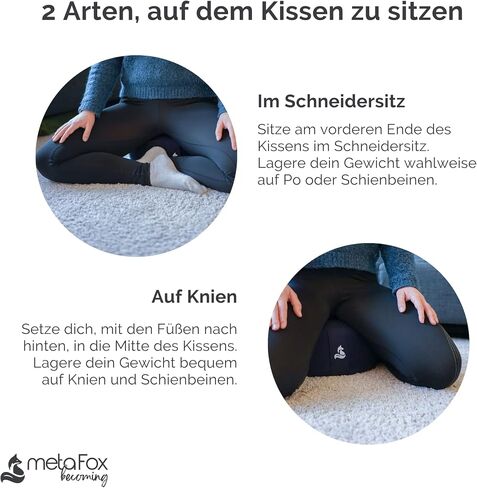 2 Arten, auf dem Kissen zu sitzen

Im Schneidersitz

Sitze am vorderen Ende des Kissens im Schneidersitz. Lagere dein Gewicht wahlweise auf Po oder Schienbeinen.

Auf Knien

Setze dich, mit den Füßen nach hinten, in die Mitte des Kissens. Lagere dein Gewicht bequem auf Knien und Schienbeinen.

metaFox
becoming